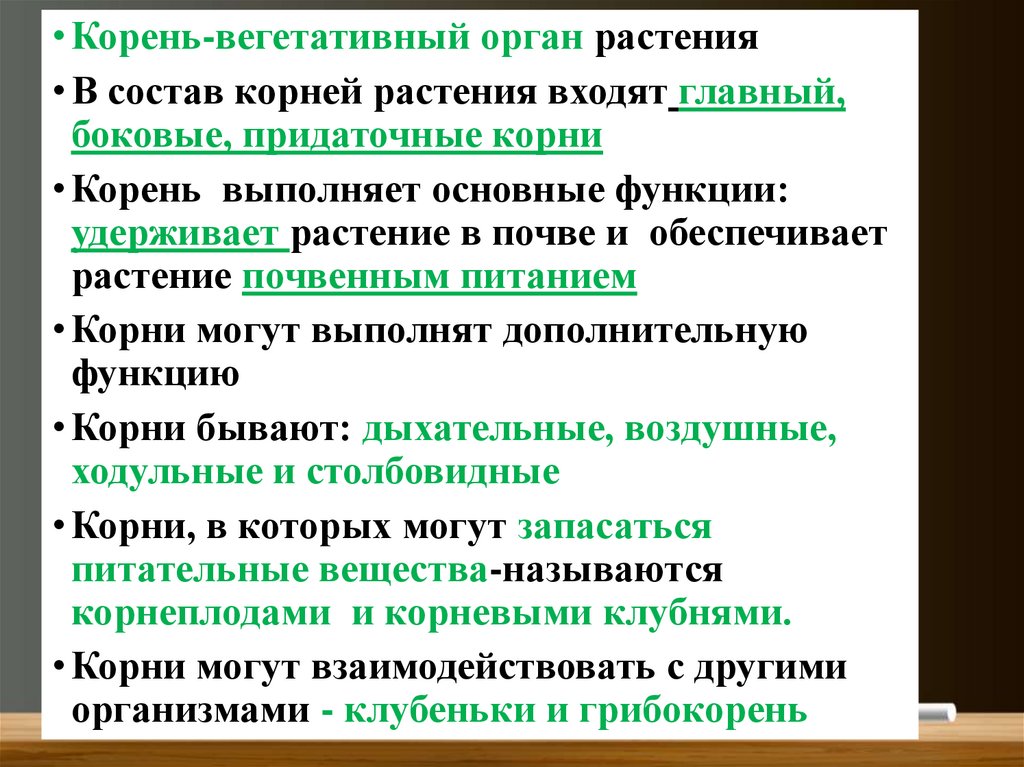 • Корень-вегетативный орган растения

• В состав корней растения входят главный, боковые, придаточные корни

• Корень выполняет основные функции: удерживает растение в почве и обеспечивает растение почвенным питанием

• Корни могут выполнят дополнительную функцию

• Корни бывают: дыхательные, воздушные, ходульные и столбовидные

• Корни, в которых могут запасаться питательные вещества-называются корнеплодами и корневыми клубнями.

• Корни могут взаимодействовать с другими организмами - клубеньки и грибокорень